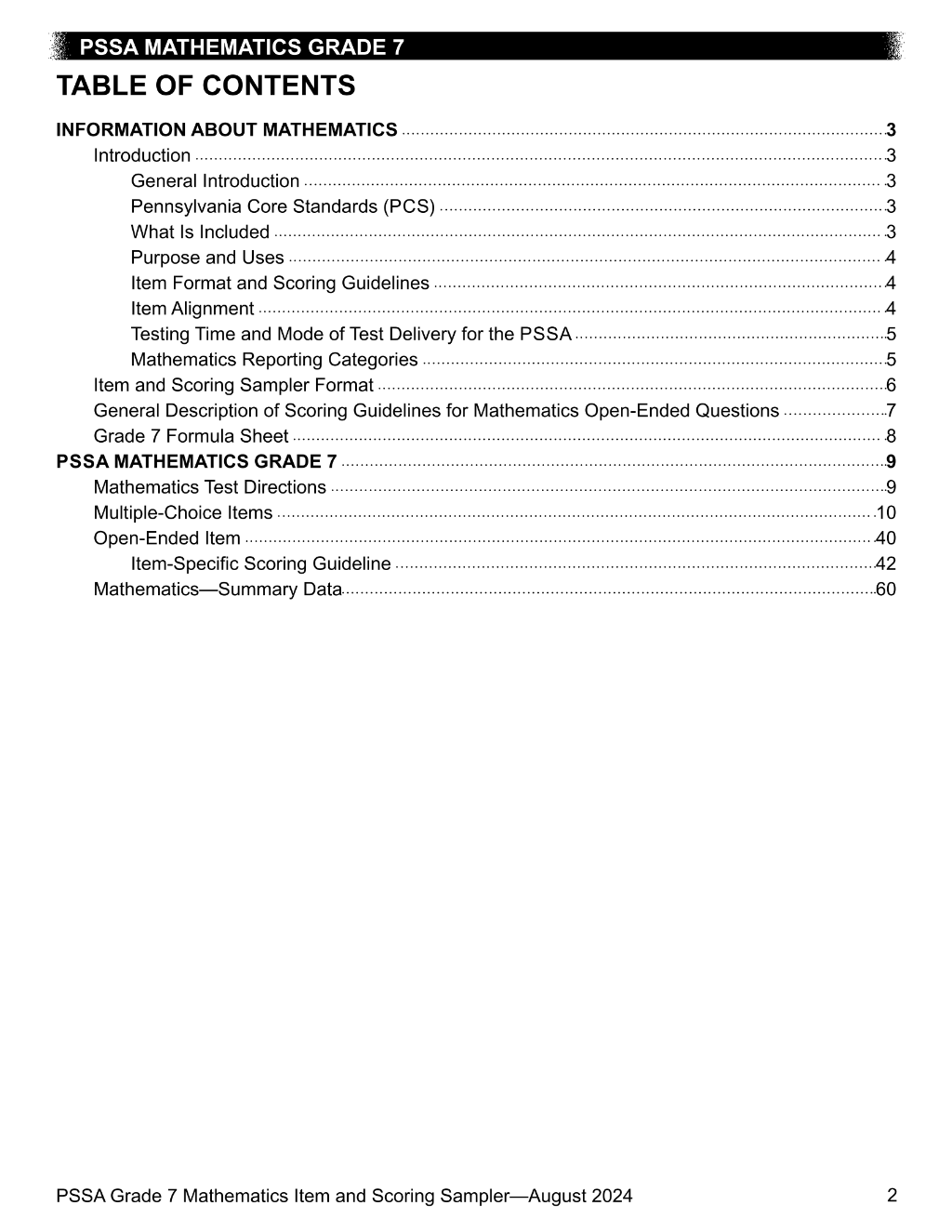 PSSA MATHEMATICS GRADE 7

TABLE OF CONTENTS

INFORMATION ABOUT MATHEMATICS ........ 3
Introduction ........ 3
General Introduction ........ 3
Pennsylvania Core Standards (PCS) ........ 3
What Is Included ........ 3
Purpose and Uses ........ 4
Item Format and Scoring Guidelines ........ 4
Item Alignment ........ 4
Testing Time and Mode of Test Delivery for the PSSA ........ 5
Mathematics Reporting Categories ........ 5
Item and Scoring Sampler Format ........ 6
General Description of Scoring Guidelines for Mathematics Open-Ended Questions ........ 7
Grade 7 Formula Sheet ........ 8
PSSA MATHEMATICS GRADE 7 ........ 9
Mathematics Test Directions ........ 9
Multiple-Choice Items ........ 10
Open-Ended Item ........ 40
Item-Specific Scoring Guideline ........ 42
Mathematics—Summary Data ........ 60

PSSA Grade 7 Mathematics Item and Scoring Sampler—August 2024 2